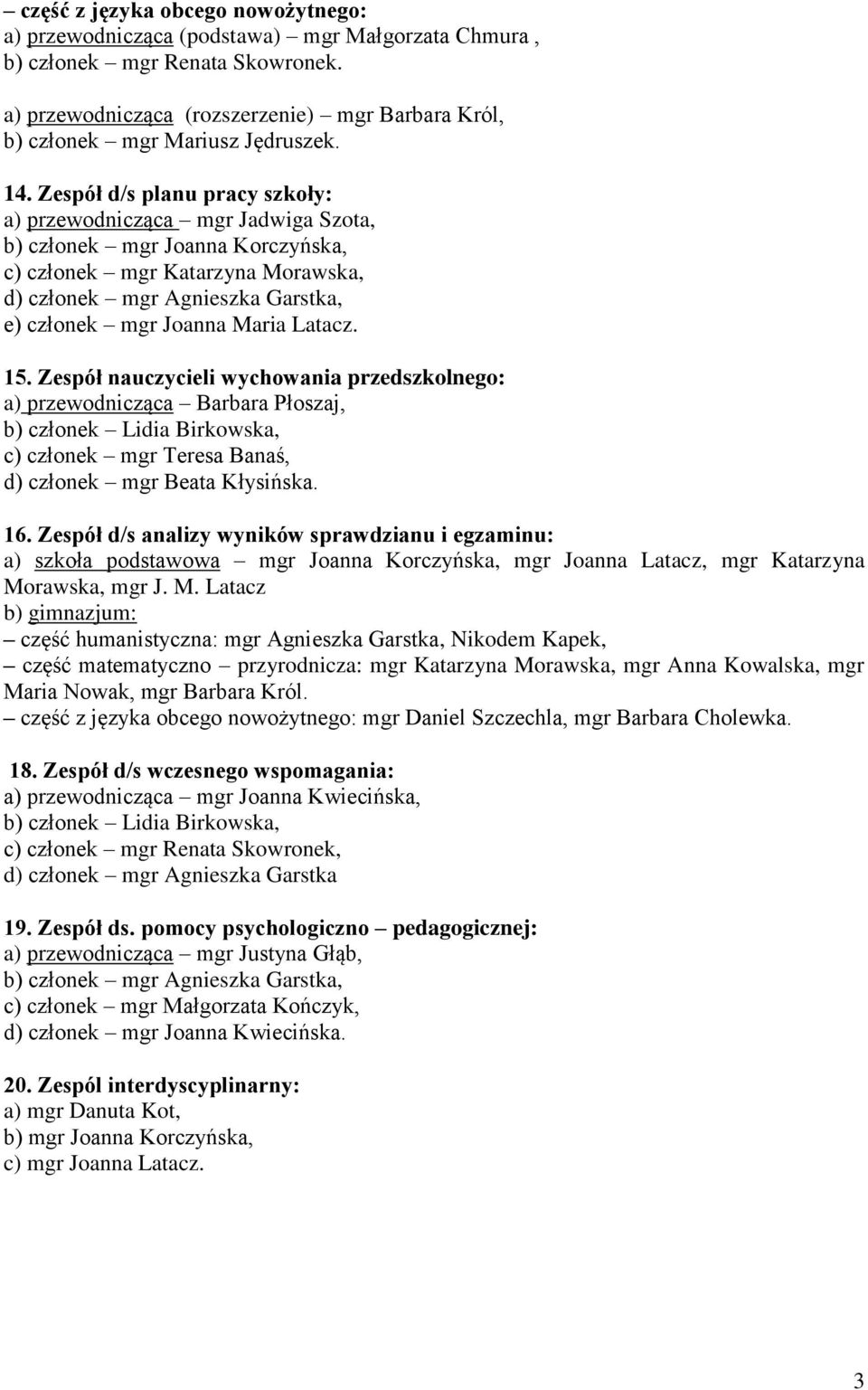 – część z języka obcego nowożytnego:
a) przewodnicząca (podstawa) – mgr Małgorzata Chmura ,
b) członek – mgr Renata Skowronek.

a) przewodnicząca (rozszerzenie) – mgr Barbara Król,
b) członek – mgr Mariusz Jędruszek.

14. Zespół d/s planu pracy szkoły:
a) przewodnicząca – mgr Jadwiga Szota,
b) członek – mgr Joanna Korczyńska,
c) członek – mgr Katarzyna Morawska,
d) członek – mgr Agnieszka Garstka,
e) członek – mgr Joanna Maria Latacz.

15. Zespół nauczycieli wychowania przedszkolnego:
a) przewodnicząca – Barbara Płoszaj,
b) członek – Lidia Birkowska,
c) członek – mgr Teresa Banaś,
d) członek – mgr Beata Kłysińska.

16. Zespół d/s analizy wyników sprawdzianu i egzaminu:
a) szkoła podstawowa – mgr Joanna Korczyńska, mgr Joanna Latacz, mgr Katarzyna Morawska, mgr J. M. Latacz
b) gimnazjum:
– część humanistyczna: mgr Agnieszka Garstka, Nikodem Kapek,
– część matematyczno – przyrodnicza: mgr Katarzyna Morawska, mgr Anna Kowalska, mgr Maria Nowak, mgr Barbara Król.
– część z języka obcego nowożytnego: mgr Daniel Szczechla, mgr Barbara Cholewka.

18. Zespół d/s wczesnego wspomagania:
a) przewodnicząca – mgr Joanna Kwiecińska,
b) członek – Lidia Birkowska,
c) członek – mgr Renata Skowronek,
d) członek – mgr Agnieszka Garstka

19. Zespół ds. pomocy psychologiczno – pedagogicznej:
a) przewodnicząca – mgr Justyna Głąb,
b) członek – mgr Agnieszka Garstka,
c) członek – mgr Małgorzata Kończyk,
d) członek – mgr Joanna Kwiecińska.

20. Zespól interdyscyplinarny:
a) mgr Danuta Kot,
b) mgr Joanna Korczyńska,
c) mgr Joanna Latacz.

3